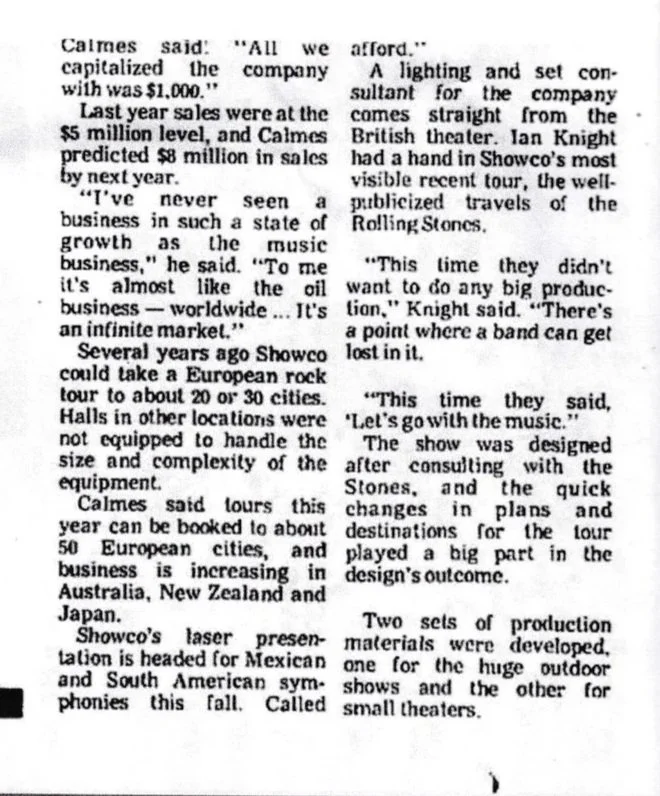 Calmes said: "All we capitalized the company with was $1,000."

Last year sales were at the $5 million level, and Calmes predicted $8 million in sales by next year.

"I've never seen a business in such a state of growth as the music business," he said. "To me it's almost like the oil business — worldwide ... It's an infinite market."

Several years ago Showco could take a European rock tour to about 20 or 30 cities. Halls in other locations were not equipped to handle the size and complexity of the equipment.

Calmes said tours this year can be booked to about 50 European cities, and business is increasing in Australia, New Zealand and Japan.

Showco's laser presentation is headed for Mexican and South American symphonies this fall. Called afford."

A lighting and set consultant for the company comes straight from the British theater. Ian Knight had a hand in Showco's most visible recent tour, the well-publicized travels of the Rolling Stones.

"This time they didn't want to do any big production," Knight said. "There's a point where a band can get lost in it.

"This time they said, 'Let's go with the music.'"

The show was designed after consulting with the Stones, and the quick changes in plans and destinations for the tour played a big part in the design's outcome.

Two sets of production materials were developed, one for the huge outdoor shows and the other for small theaters.